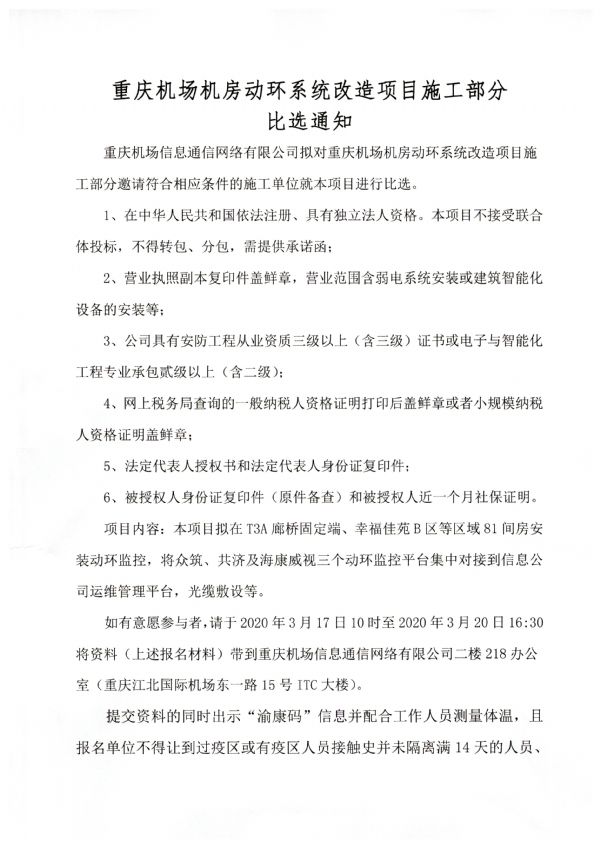 重庆机场机房动环系统改造项目施工部分
比选通知

重庆机场信息通信网络有限公司拟对重庆机场机房动环系统改造项目施工部分邀请符合相应条件的施工单位就本项目进行比选。

1、在中华人民共和国依法注册、具有独立法人资格。本项目不接受联合体投标，不得转包、分包，需提供承诺函；

2、营业执照副本复印件盖鲜章，营业范围含弱电系统安装或建筑智能化设备的安装等；

3、公司具有安防工程从业资质三级以上（含三级）证书或电子与智能化工程专业承包贰级以上（含二级）；

4、网上税务局查询的一般纳税人资格证明打印后盖鲜章或者小规模纳税人资格证明盖鲜章；

5、法定代表人授权书和法定代表人身份证复印件；

6、被授权人身份证复印件（原件备查）和被授权人近一个月社保证明。

项目内容：本项目拟在T3A廊桥固定端、幸福佳苑B区等区域81间房安装动环监控，将众筑、共济及海康威视三个动环监控平台集中对接到信息公司运维管理平台，光缆敷设等。

如有意愿参与者，请于2020年3月17日10时至2020年3月20日16:30将资料（上述报名材料）带到重庆机场信息通信网络有限公司二楼218办公室（重庆江北国际机场东一路15号ITC大楼）。

提交资料的同时出示“渝康码”信息并配合工作人员测量体温，且报名单位不得让到过疫区或有疫区人员接触史并未隔离满14天的人员、